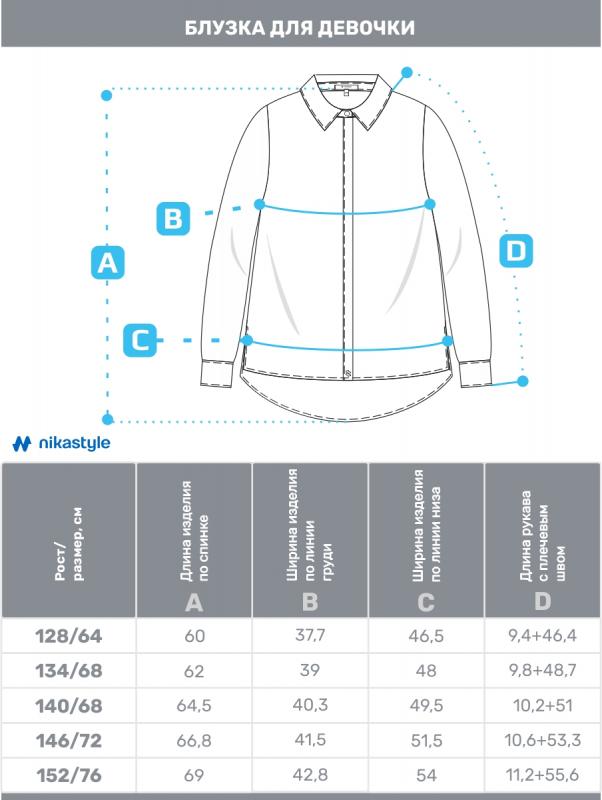 БЛУЗКА ДЛЯ ДЕВОЧКИ

B
A
D
C

nikastyle

| Рост/ размер, см | Длина изделия по спинке A | Ширина изделия по линии груди B | Ширина изделия по линии низа C | Длина рукава с плечевым швом D |
|---|---|---|---|---|
| 128/64 | 60 | 37,7 | 46,5 | 9,4+46,4 |
| 134/68 | 62 | 39 | 48 | 9,8+48,7 |
| 140/68 | 64,5 | 40,3 | 49,5 | 10,2+51 |
| 146/72 | 66,8 | 41,5 | 51,5 | 10,6+53,3 |
| 152/76 | 69 | 42,8 | 54 | 11,2+55,6 |